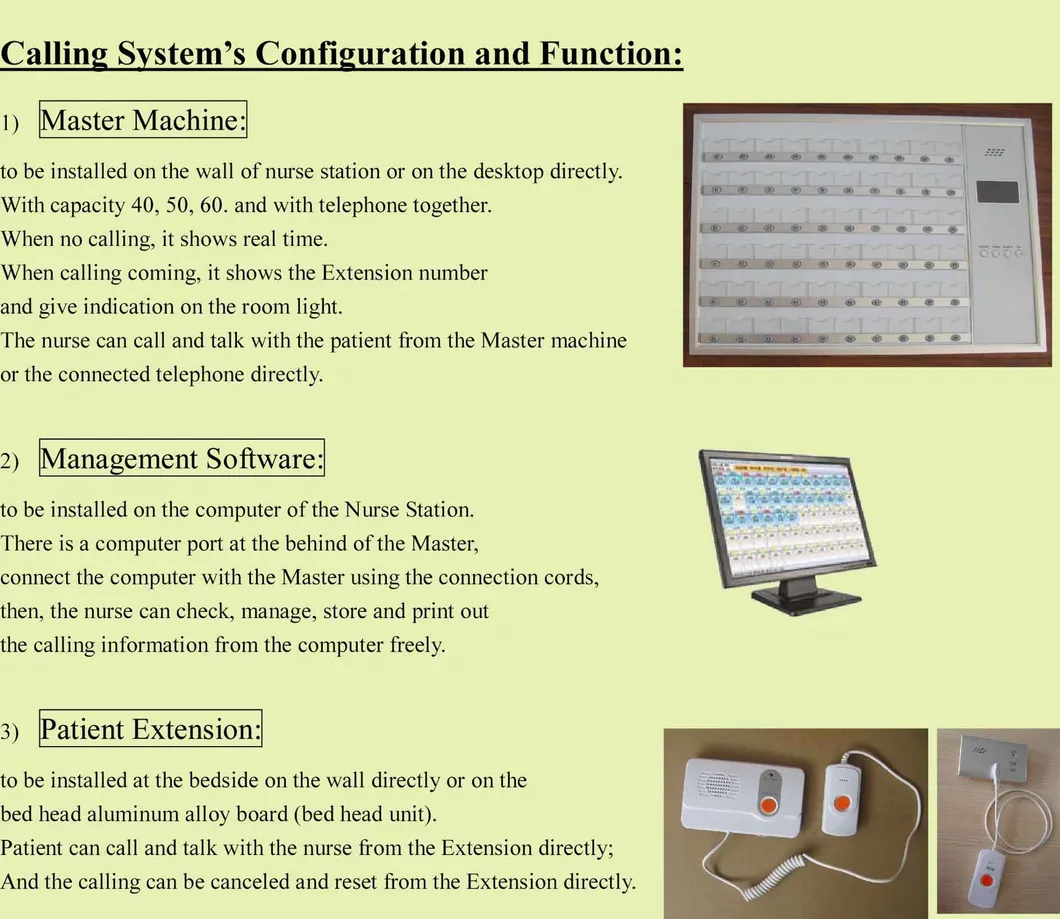 Calling System's Configuration and Function:

1) Master Machine:

to be installed on the wall of nurse station or on the desktop directly.
With capacity 40, 50, 60. and with telephone together.
When no calling, it shows real time.
When calling coming, it shows the Extension number and give indication on the room light.
The nurse can call and talk with the patient from the Master machine or the connected telephone directly.

2) Management Software:

to be installed on the computer of the Nurse Station.
There is a computer port at the behind of the Master, connect the computer with the Master using the connection cords, then, the nurse can check, manage, store and print out the calling information from the computer freely.

3) Patient Extension:

to be installed at the bedside on the wall directly or on the bed head aluminum alloy board (bed head unit).
Patient can call and talk with the nurse from the Extension directly;
And the calling can be canceled and reset from the Extension directly.